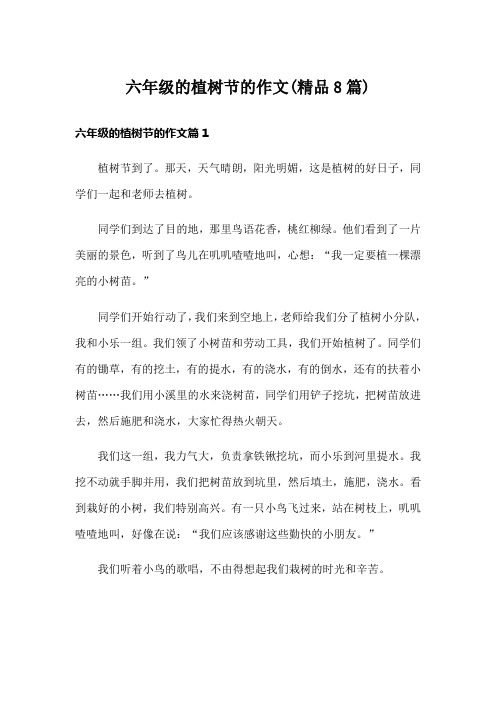 六年级的植树节的作文(精品8篇)

六年级的植树节的作文篇1

植树节到了。那天，天气晴朗，阳光明媚，这是植树的好日子，同学们一起和老师去植树。

同学们到达了目的地，那里鸟语花香，桃红柳绿。他们看到了一片美丽的景色，听到了鸟儿在叽叽喳喳地叫，心想：“我一定要植一棵漂亮的小树苗。”

同学们开始行动了，我们来到空地上，老师给我们分了植树小分队，我和小乐一组。我们领了小树苗和劳动工具，我们开始植树了。同学们有的锄草，有的挖土，有的提水，有的浇水，有的倒水，还有的扶着小树苗……我们用小溪里的水来浇树苗，同学们用铲子挖坑，把树苗放进去，然后施肥和浇水，大家忙得热火朝天。

我们这一组，我力气大，负责拿铁锹挖坑，而小乐到河里提水。我挖不动就手脚并用，我们把树苗放到坑里，然后填土，施肥，浇水。看到栽好的小树，我们特别高兴。有一只小鸟飞过来，站在树枝上，叽叽喳喳地叫，好像在说：“我们应该感谢这些勤快的小朋友。”

我们听着小鸟的歌唱，不由得想起我们栽树的时光和辛苦。